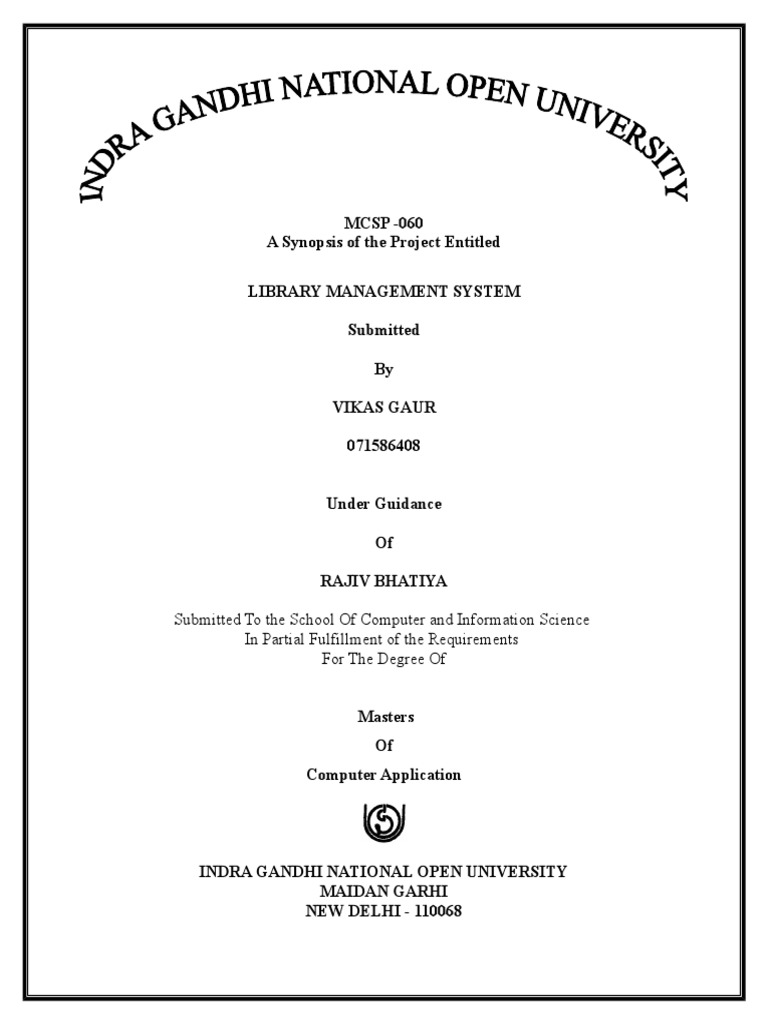 INDRA GANDHI NATIONAL OPEN UNIVERSITY

MCSP -060
A Synopsis of the Project Entitled

LIBRARY MANAGEMENT SYSTEM

Submitted

By

VIKAS GAUR

071586408

Under Guidance

Of

RAJIV BHATIYA

Submitted To the School Of Computer and Information Science
In Partial Fulfillment of the Requirements
For The Degree Of

Masters

Of

Computer Application

INDRA GANDHI NATIONAL OPEN UNIVERSITY
MAIDAN GARHI
NEW DELHI - 110068